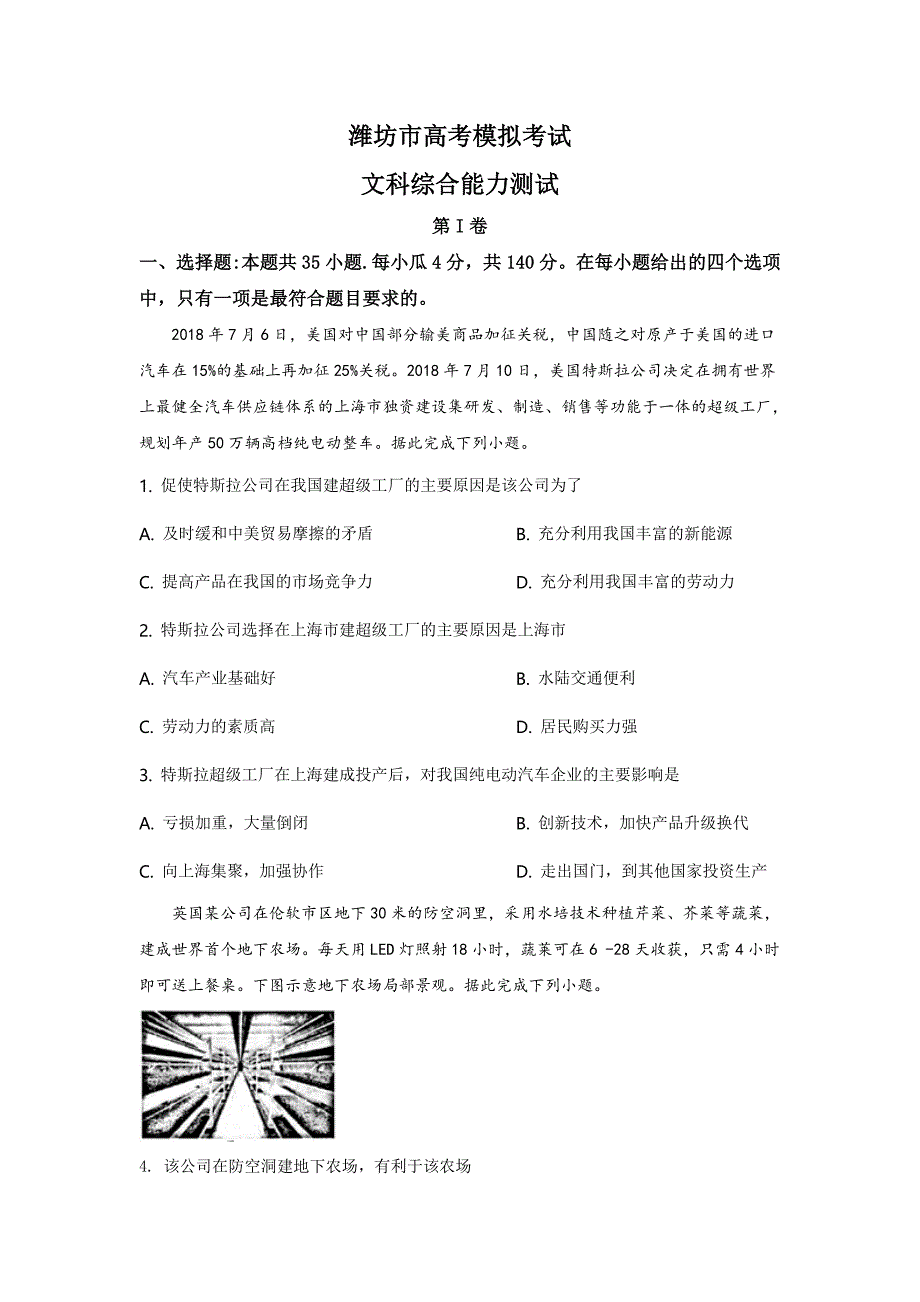 潍坊市高考模拟考试

文科综合能力测试

第Ⅰ卷

一、选择题:本题共35小题.每小瓜4分，共140分。在每小题给出的四个选项中，只有一项是最符合题目要求的。

2018年7月6日，美国对中国部分输美商品加征关税，中国随之对原产于美国的进口汽车在15%的基础上再加征25%关税。2018年7月10日，美国特斯拉公司决定在拥有世界上最健全汽车供应链体系的上海市独资建设集研发、制造、销售等功能于一体的超级工厂，规划年产50万辆高档纯电动整车。据此完成下列小题。

1. 促使特斯拉公司在我国建超级工厂的主要原因是该公司为了

A. 及时缓和中美贸易摩擦的矛盾

B. 充分利用我国丰富的新能源

C. 提高产品在我国的市场竞争力

D. 充分利用我国丰富的劳动力

2. 特斯拉公司选择在上海市建超级工厂的主要原因是上海市

A. 汽车产业基础好

B. 水陆交通便利

C. 劳动力的素质高

D. 居民购买力强

3. 特斯拉超级工厂在上海建成投产后，对我国纯电动汽车企业的主要影响是

A. 亏损加重，大量倒闭

B. 创新技术，加快产品升级换代

C. 向上海集聚，加强协作

D. 走出国门，到其他国家投资生产

英国某公司在伦软市区地下30米的防空洞里，采用水培技术种植芹菜、芥菜等蔬菜，建成世界首个地下农场。每天用LED灯照射18小时，蔬菜可在6 -28天收获，只需4小时即可送上餐桌。下图示意地下农场局部景观。据此完成下列小题。

4. 该公司在防空洞建地下农场，有利于该农场